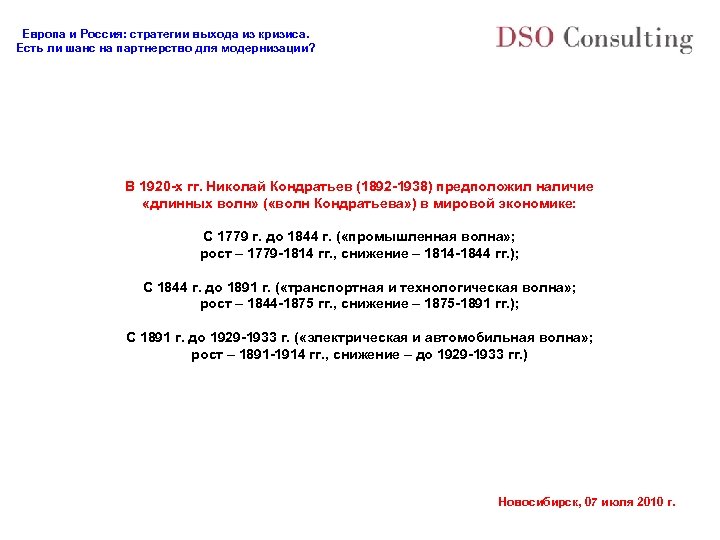 Европа и Россия: стратегии выхода из кризиса.
Есть ли шанс на партнерство для модернизации?

DSO Consulting

В 1920-х гг. Николай Кондратьев (1892-1938) предположил наличие «длинных волн» («волн Кондратьева») в мировой экономике:

С 1779 г. до 1844 г. («промышленная волна»;
рост – 1779-1814 гг., снижение – 1814-1844 гг.);

С 1844 г. до 1891 г. («транспортная и технологическая волна»;
рост – 1844-1875 гг., снижение – 1875-1891 гг.);

С 1891 г. до 1929-1933 г. («электрическая и автомобильная волна»;
рост – 1891-1914 гг., снижение – до 1929-1933 гг.)

Новосибирск, 07 июля 2010 г.